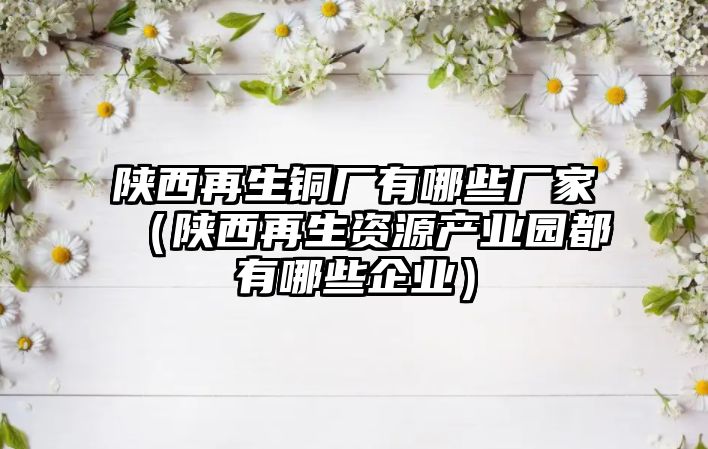 陕西再生铜厂有哪些厂家（陕西再生资源产业园都有哪些企业）